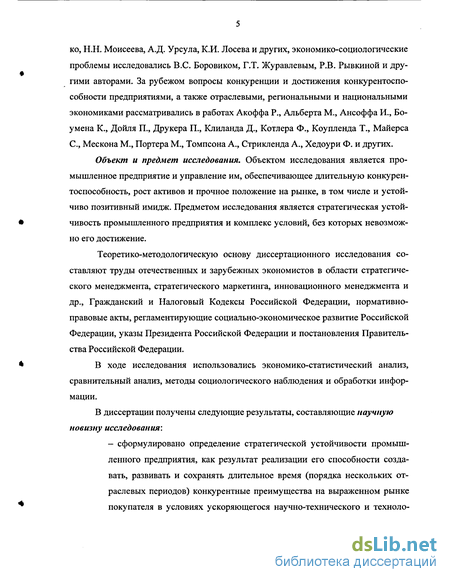 5

ко, Н.Н. Моисеева, А.Д. Урсула, К.И. Лосева и других, экономико-социологические проблемы исследовались В.С. Боровиком, Г.Т. Журавлевым, Р.В. Рывкиной и другими авторами. За рубежом вопросы конкуренции и достижения конкурентоспособности предприятиями, а также отраслевыми, региональными и национальными экономиками рассматривались в работах Акоффа Р., Альберта М., Ансоффа И., Боумена К., Дойля П., Друкера П., Клиланда Д., Котлера Ф., Коупленда Т., Майерса С., Мескона М., Портера М., Томпсона А., Стрикленда А., Хедоури Ф. и других.

Объект и предмет исследования. Объектом исследования является промышленное предприятие и управление им, обеспечивающее длительную конкурентоспособность, рост активов и прочное положение на рынке, в том числе и устойчиво позитивный имидж. Предметом исследования является стратегическая устойчивость промышленного предприятия и комплекс условий, без которых невозможно его достижение.

Теоретико-методологическую основу диссертационного исследования составляют труды отечественных и зарубежных экономистов в области стратегического менеджмента, стратегического маркетинга, инновационного менеджмента и др., Гражданский и Налоговый Кодексы Российской Федерации, нормативно-правовые акты, регламентирующие социально-экономическое развитие Российской Федерации, указы Президента Российской Федерации и постановления Правительства Российской Федерации.

В ходе исследования использовались экономико-статистический анализ, сравнительный анализ, методы социологического наблюдения и обработки информации.

В диссертации получены следующие результаты, составляющие научную новизну исследования:

– сформулировано определение стратегической устойчивости промышленного предприятия, как результат реализации его способности создавать, развивать и сохранять длительное время (порядка нескольких отраслевых периодов) конкурентные преимущества на выраженном рынке покупателя в условиях ускоряющегося научно-технического и техноло-

dsLib.net
библиотека диссертаций